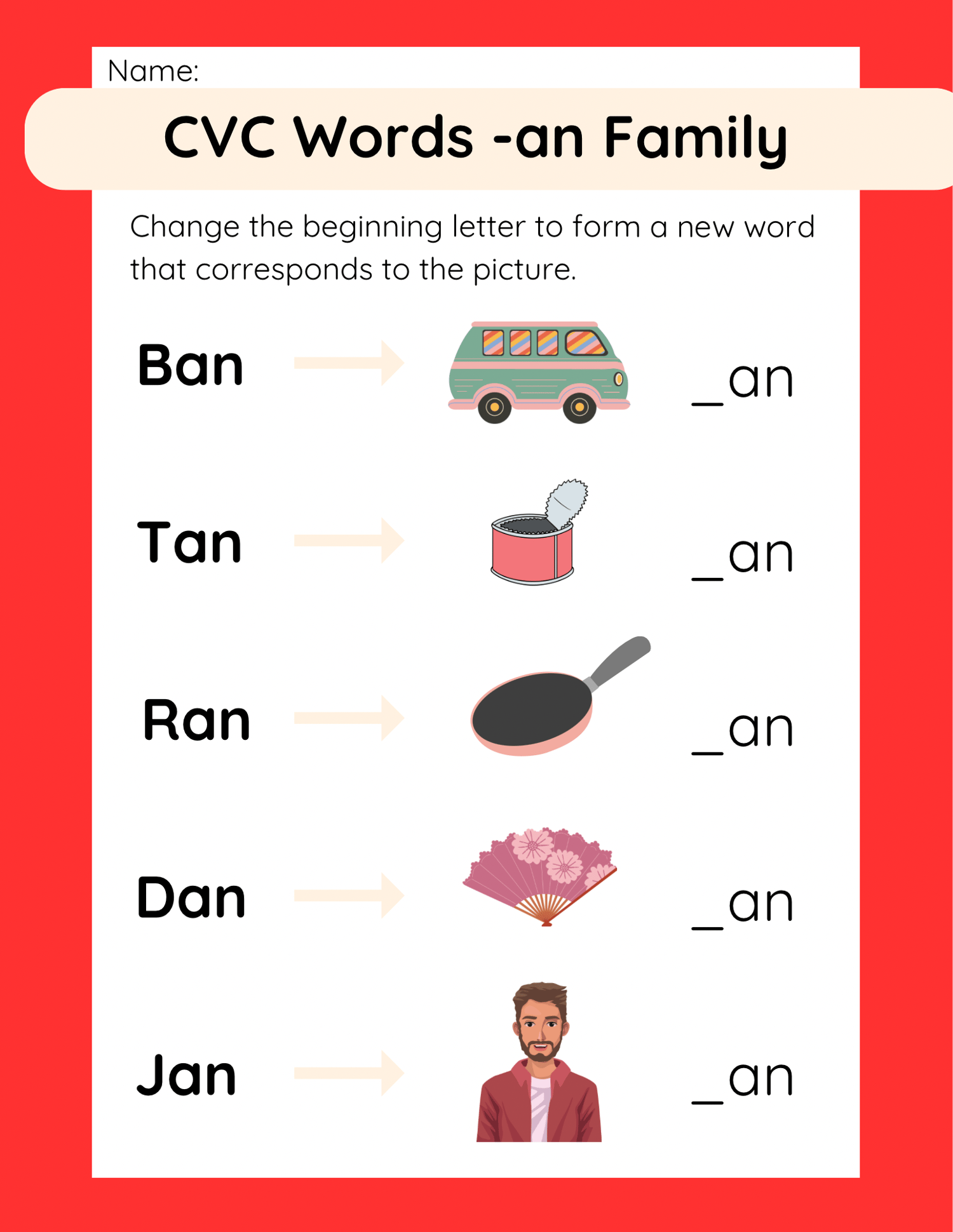 Name:

CVC Words -an Family

Change the beginning letter to form a new word that corresponds to the picture.

Ban

____an

Tan

____an

Ran

____an

Dan

____an

Jan

____an